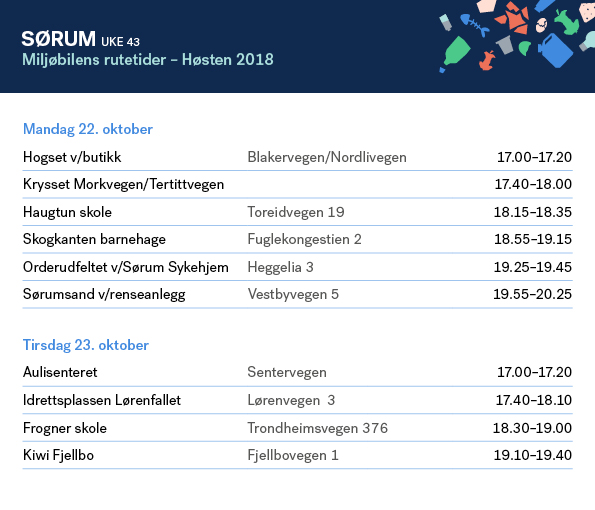 SØRUM UKE 43
Miljøbilens rutetider – Høsten 2018

Mandag 22. oktober

| | | |
|---|---|---|
| Hogset v/butikk | Blakervegen/Nordlivegen | 17.00–17.20 |
| Krysset Morkvegen/Tertittvegen | | 17.40–18.00 |
| Haugtun skole | Toreidvegen 19 | 18.15–18.35 |
| Skogkanten barnehage | Fuglekongestien 2 | 18.55–19.15 |
| Orderudfeltet v/Sørum Sykehjem | Heggelia 3 | 19.25–19.45 |
| Sørumsand v/renseanlegg | Vestbyvegen 5 | 19.55–20.25 |

Tirsdag 23. oktober

| | | |
|---|---|---|
| Aulisenteret | Sentervegen | 17.00–17.20 |
| Idrettsplassen Lørenfallet | Lørenvegen 3 | 17.40–18.10 |
| Frogner skole | Trondheimsvegen 376 | 18.30–19.00 |
| Kiwi Fjellbo | Fjellbovegen 1 | 19.10–19.40 |